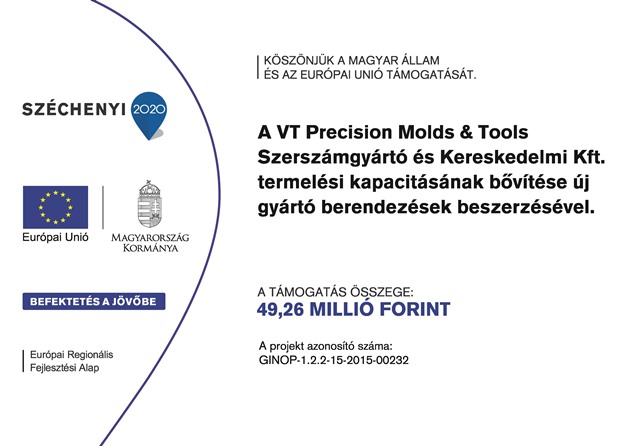 SZÉCHENYI 2020

Európai Unió

MAGYARORSZÁG KORMÁNYA

BEFEKTETÉS A JÖVŐBE

Európai Regionális Fejlesztési Alap

KÖSZÖNJÜK A MAGYAR ÁLLAM ÉS AZ EURÓPAI UNIÓ TÁMOGATÁSÁT.

A VT Precision Molds & Tools Szerszámgyártó és Kereskedelmi Kft. termelési kapacitásának bővítése új gyártó berendezések beszerzésével.

A TÁMOGATÁS ÖSSZEGE:
49,26 MILLIÓ FORINT

A projekt azonosító száma:
GINOP-1.2.2-15-2015-00232